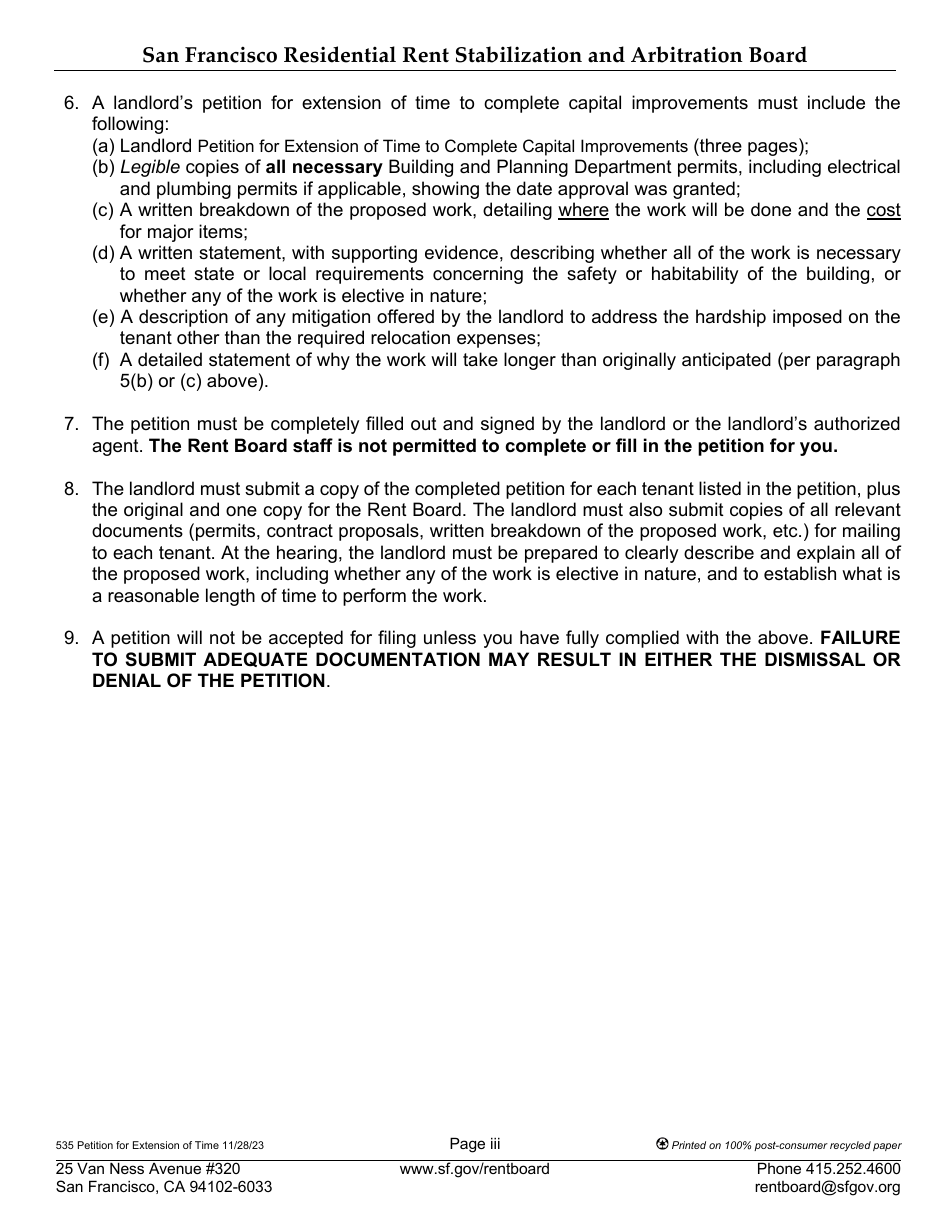 San Francisco Residential Rent Stabilization and Arbitration Board

6. A landlord's petition for extension of time to complete capital improvements must include the following:
(a) Landlord Petition for Extension of Time to Complete Capital Improvements (three pages);
(b) Legible copies of all necessary Building and Planning Department permits, including electrical and plumbing permits if applicable, showing the date approval was granted;
(c) A written breakdown of the proposed work, detailing where the work will be done and the cost for major items;
(d) A written statement, with supporting evidence, describing whether all of the work is necessary to meet state or local requirements concerning the safety or habitability of the building, or whether any of the work is elective in nature;
(e) A description of any mitigation offered by the landlord to address the hardship imposed on the tenant other than the required relocation expenses;
(f) A detailed statement of why the work will take longer than originally anticipated (per paragraph 5(b) or (c) above).

7. The petition must be completely filled out and signed by the landlord or the landlord's authorized agent. The Rent Board staff is not permitted to complete or fill in the petition for you.

8. The landlord must submit a copy of the completed petition for each tenant listed in the petition, plus the original and one copy for the Rent Board. The landlord must also submit copies of all relevant documents (permits, contract proposals, written breakdown of the proposed work, etc.) for mailing to each tenant. At the hearing, the landlord must be prepared to clearly describe and explain all of the proposed work, including whether any of the work is elective in nature, and to establish what is a reasonable length of time to perform the work.

9. A petition will not be accepted for filing unless you have fully complied with the above. FAILURE TO SUBMIT ADEQUATE DOCUMENTATION MAY RESULT IN EITHER THE DISMISSAL OR DENIAL OF THE PETITION.

535 Petition for Extension of Time 11/28/23
Page iii
Printed on 100% post-consumer recycled paper
25 Van Ness Avenue #320
San Francisco, CA 94102-6033
www.sf.gov/rentboard
Phone 415.252.4600
rentboard@sfgov.org